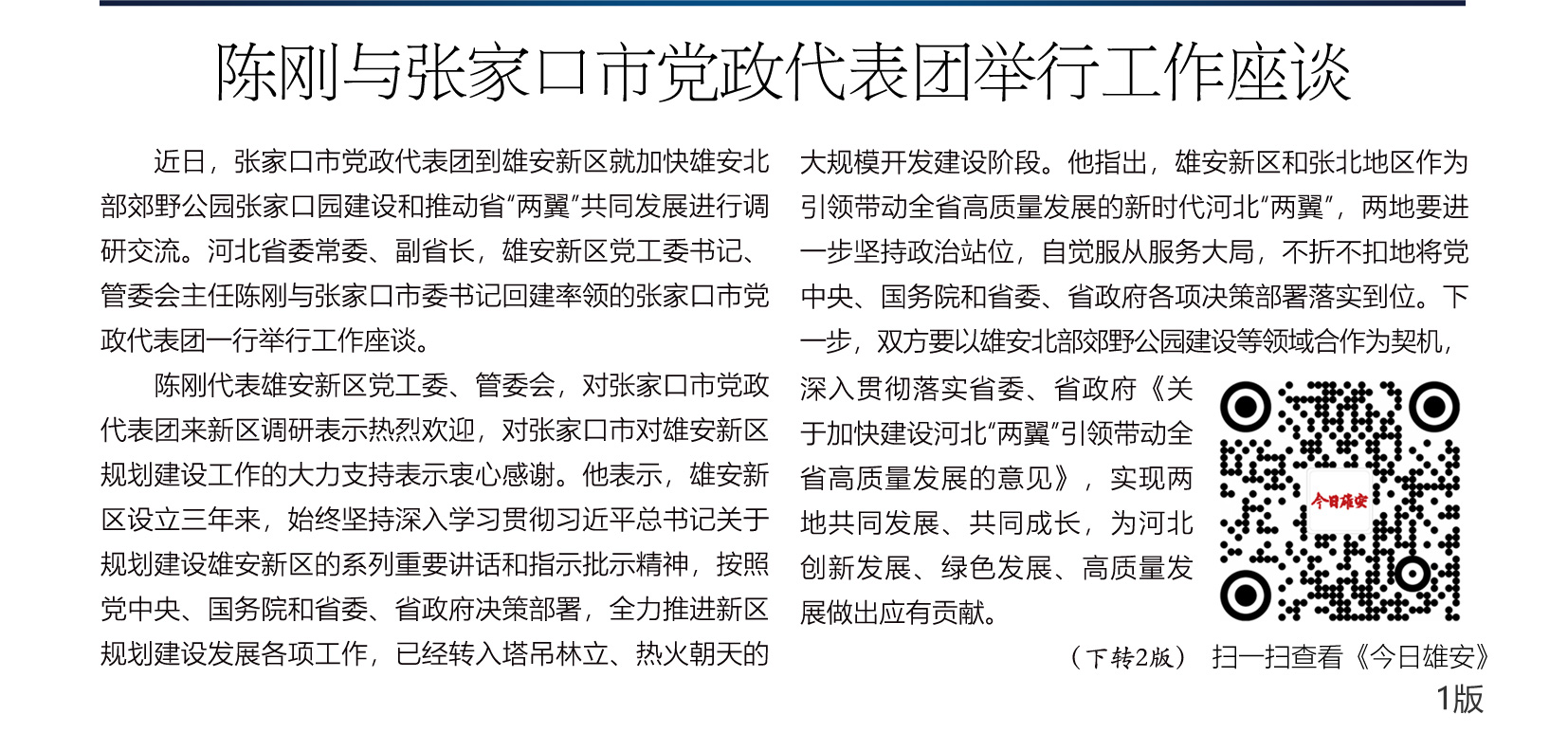 陈刚与张家口市党政代表团举行工作座谈

近日，张家口市党政代表团到雄安新区就加快雄安北部郊野公园张家口园建设和推动省“两翼”共同发展进行调研交流。河北省委常委、副省长，雄安新区党工委书记、管委会主任陈刚与张家口市委书记回建率领的张家口市党政代表团一行举行工作座谈。

陈刚代表雄安新区党工委、管委会，对张家口市党政代表团来新区调研表示热烈欢迎，对张家口市对雄安新区规划建设工作的大力支持表示衷心感谢。他表示，雄安新区设立三年来，始终坚持深入学习贯彻习近平总书记关于规划建设雄安新区的系列重要讲话和指示批示精神，按照党中央、国务院和省委、省政府决策部署，全力推进新区规划建设发展各项工作，已经转入塔吊林立、热火朝天的大规模开发建设阶段。他指出，雄安新区和张北地区作为引领带动全省高质量发展的新时代河北“两翼”，两地要进一步坚持政治站位，自觉服从服务大局，不折不扣地将党中央、国务院和省委、省政府各项决策部署落实到位。下一步，双方要以雄安北部郊野公园建设等领域合作为契机，深入贯彻落实省委、省政府《关于加快建设河北“两翼”引领带动全省高质量发展的意见》，实现两地共同发展、共同成长，为河北创新发展、绿色发展、高质量发展做出应有贡献。

今日雄安

（下转2版） 扫一扫查看《今日雄安》

1版